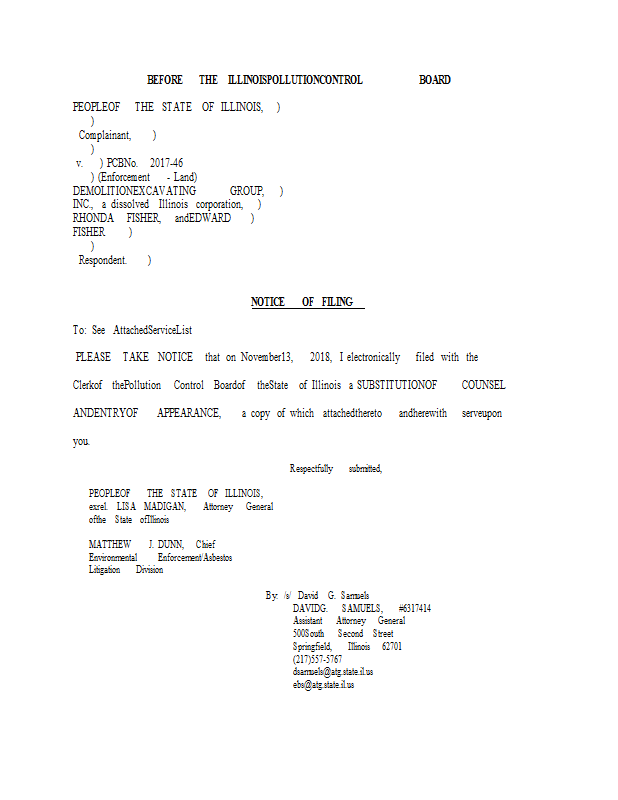 BEFORE THE ILLINOISPOLLUTIONCONTROL BOARD

PEOPLEOF THE STATE OF ILLINOIS, )
)
Complainant, )
)
v. ) PCBNo. 2017-46
) (Enforcement - Land)
DEMOLITIONEXCAVATING GROUP, )
INC., a dissolved Illinois corporation, )
RHONDA FISHER, andEDWARD )
FISHER )
)
Respondent. )

NOTICE OF FILING

To: See AttachedServiceList

PLEASE TAKE NOTICE that on November13, 2018, I electronically filed with the Clerkof thePollution Control Boardof theState of Illinois a SUBSTITUTIONOF COUNSEL ANDENTRYOF APPEARANCE, a copy of which attachedthereto andherewith serveupon you.

Respectfully submitted,

PEOPLEOF THE STATE OF ILLINOIS,
exrel. LISA MADIGAN, Attorney General
ofthe State ofIllinois

MATTHEW J. DUNN, Chief
Environmental Enforcement/Asbestos
Litigation Division

By: /s/ David G. Samuels
DAVIDG. SAMUELS, #6317414
Assistant Attorney General
500South Second Street
Springfield, Illinois 62701
(217)557-5767
dsamuels@atg.state.il.us
ebs@atg.state.il.us